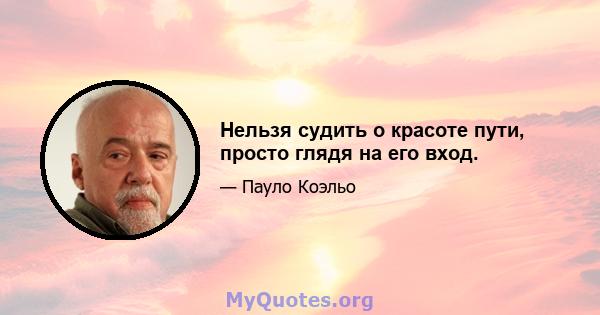 Нельзя судить о красоте пути, просто глядя на его вход.

— Пауло Коэльо

MyQuotes.org